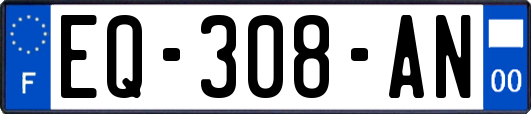 F

EQ-308-AN

00